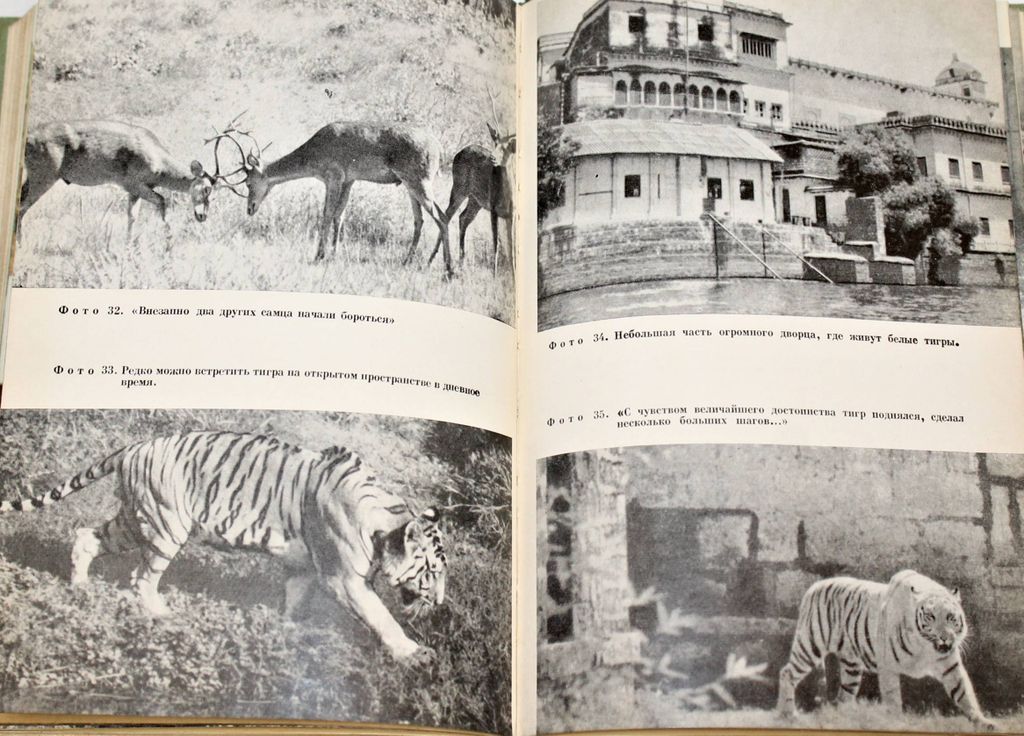 Фото 32. «Внезапно два других самца начали бороться»

Фото 33. Редко можно встретить тигра на открытом пространстве в дневное время.

Фото 34. Небольшая часть огромного дворца, где живут белые тигры.

Фото 35. «С чувством величайшего достоинства тигр поднялся, сделал несколько больших шагов...»